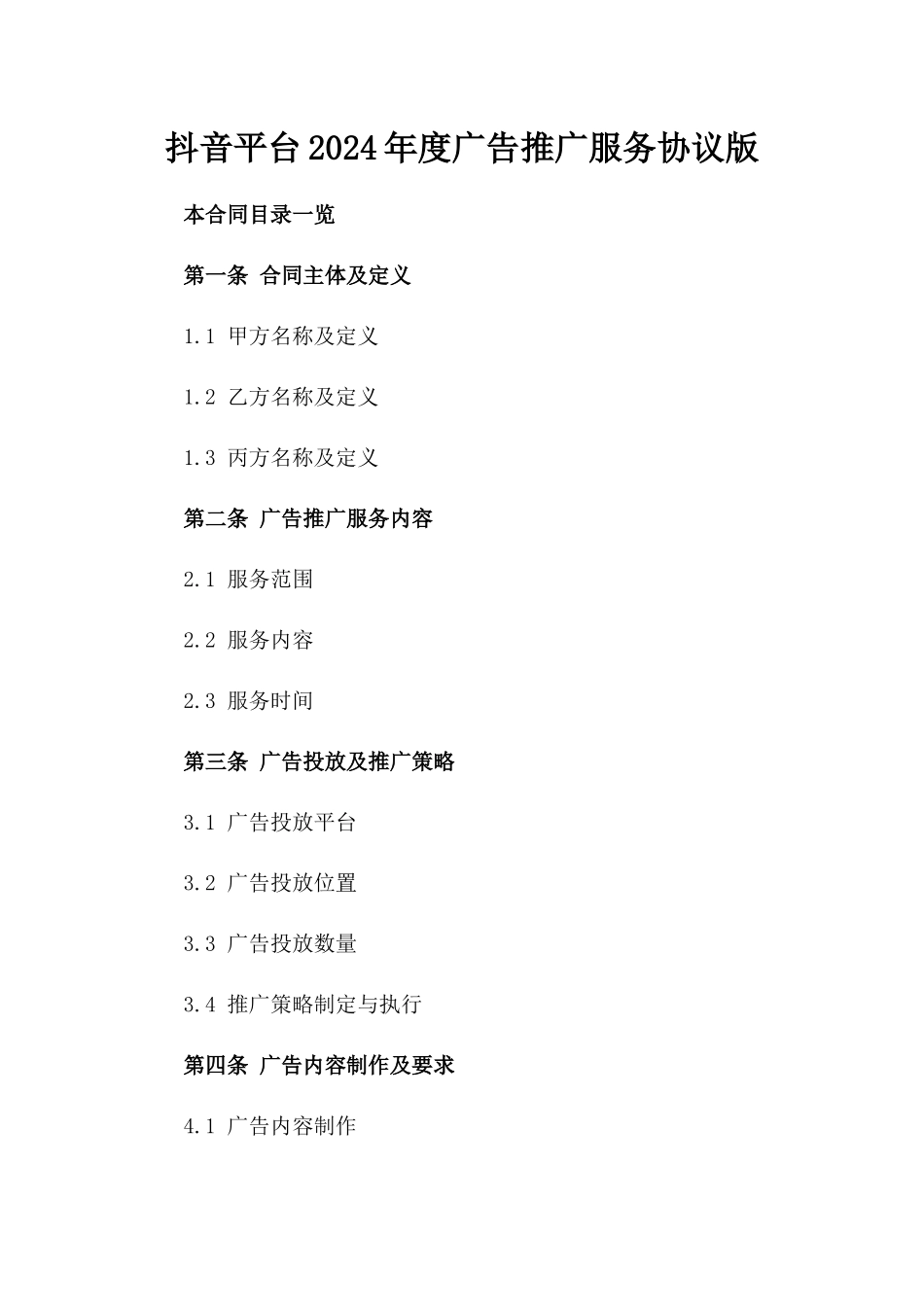 抖音平台2024年度广告推广服务协议版

本合同目录一览

第一条 合同主体及定义

1.1 甲方名称及定义

1.2 乙方名称及定义

1.3 丙方名称及定义

第二条 广告推广服务内容

2.1 服务范围

2.2 服务内容

2.3 服务时间

第三条 广告投放及推广策略

3.1 广告投放平台

3.2 广告投放位置

3.3 广告投放数量

3.4 推广策略制定与执行

第四条 广告内容制作及要求

4.1 广告内容制作